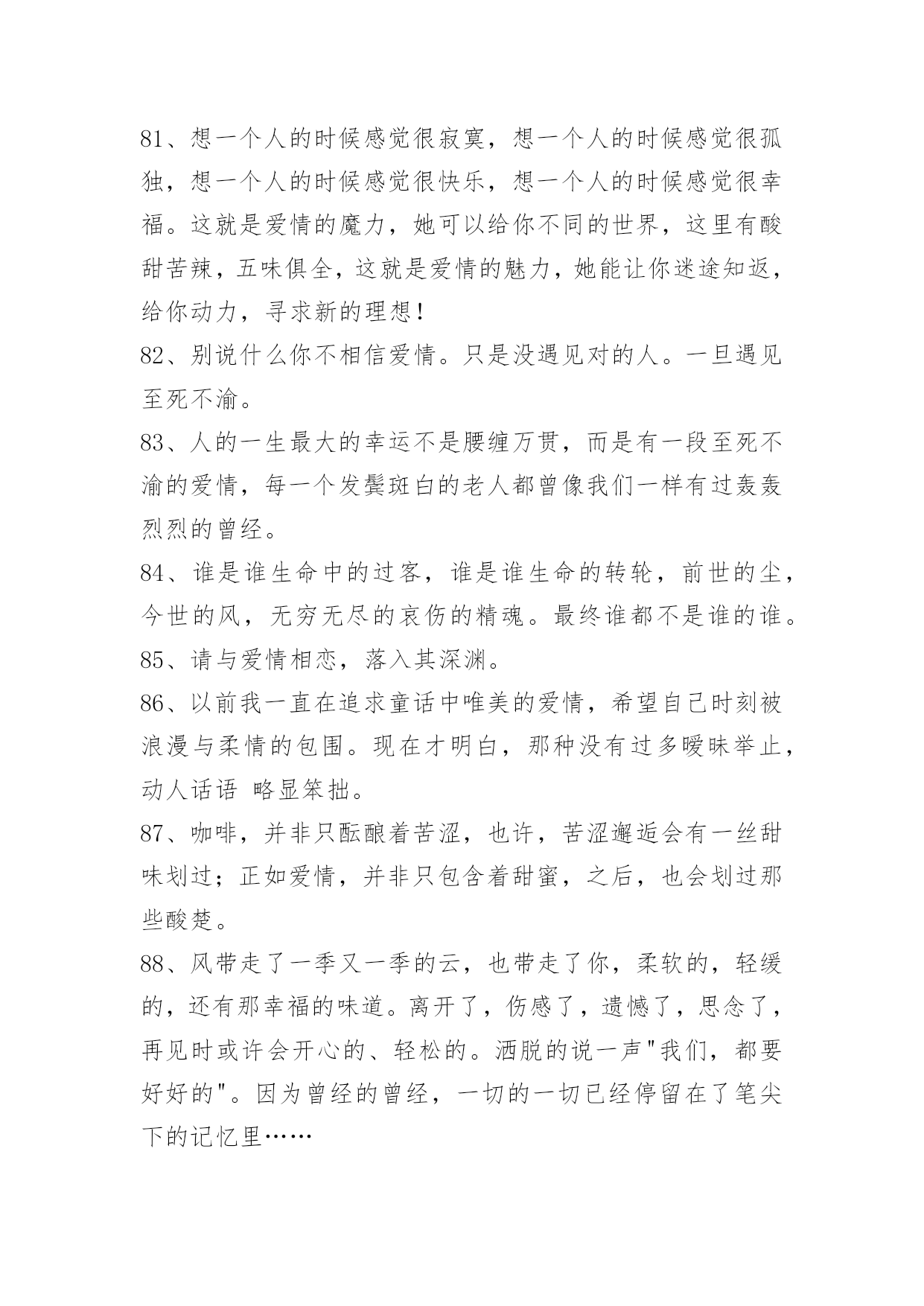 81、想一个人的时候感觉很寂寞，想一个人的时候感觉很孤独，想一个人的时候感觉很快乐，想一个人的时候感觉很幸福。这就是爱情的魔力，她可以给你不同的世界，这里有酸甜苦辣，五味俱全，这就是爱情的魅力，她能让你迷途知返，给你动力，寻求新的理想！

82、别说什么你不相信爱情。只是没遇见对的人。一旦遇见至死不渝。

83、人的一生最大的幸运不是腰缠万贯，而是有一段至死不渝的爱情，每一个发鬓斑白的老人都曾像我们一样有过轰轰烈烈的曾经。

84、谁是谁生命中的过客，谁是谁生命的转轮，前世的尘，今世的风，无穷无尽的哀伤的精魂。最终谁都不是谁的谁。

85、请与爱情相恋，落入其深渊。

86、以前我一直在追求童话中唯美的爱情，希望自己时刻被浪漫与柔情的包围。现在才明白，那种没有过多暧昧举止，动人话语 略显笨拙。

87、咖啡，并非只酝酿着苦涩，也许，苦涩邂逅会有一丝甜味划过；正如爱情，并非只包含着甜蜜，之后，也会划过那些酸楚。

88、风带走了一季又一季的云，也带走了你，柔软的，轻缓的，还有那幸福的味道。离开了，伤感了，遗憾了，思念了，再见时或许会开心的、轻松的。洒脱的说一声"我们，都要好好的"。因为曾经的曾经，一切的一切已经停留在了笔尖下的记忆里……